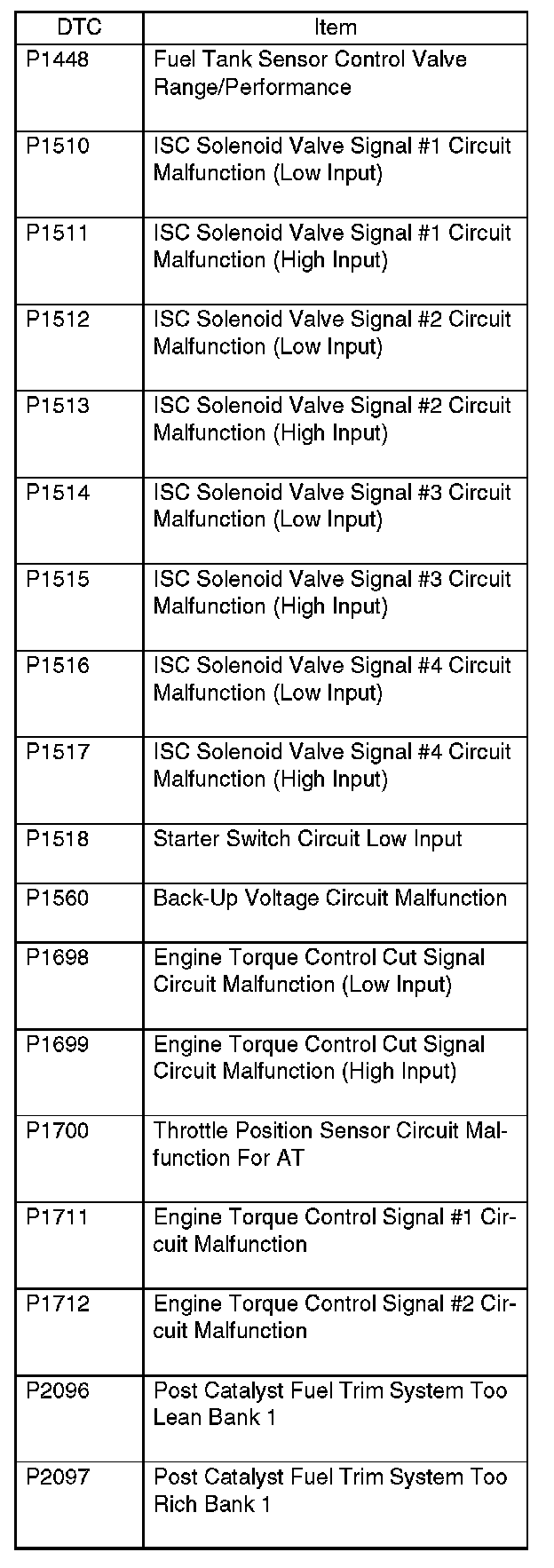 | DTC | Item |
|---|---|
| P1448 | Fuel Tank Sensor Control Valve Range/Performance |
| P1510 | ISC Solenoid Valve Signal #1 Circuit Malfunction (Low Input) |
| P1511 | ISC Solenoid Valve Signal #1 Circuit Malfunction (High Input) |
| P1512 | ISC Solenoid Valve Signal #2 Circuit Malfunction (Low Input) |
| P1513 | ISC Solenoid Valve Signal #2 Circuit Malfunction (High Input) |
| P1514 | ISC Solenoid Valve Signal #3 Circuit Malfunction (Low Input) |
| P1515 | ISC Solenoid Valve Signal #3 Circuit Malfunction (High Input) |
| P1516 | ISC Solenoid Valve Signal #4 Circuit Malfunction (Low Input) |
| P1517 | ISC Solenoid Valve Signal #4 Circuit Malfunction (High Input) |
| P1518 | Starter Switch Circuit Low Input |
| P1560 | Back-Up Voltage Circuit Malfunction |
| P1698 | Engine Torque Control Cut Signal Circuit Malfunction (Low Input) |
| P1699 | Engine Torque Control Cut Signal Circuit Malfunction (High Input) |
| P1700 | Throttle Position Sensor Circuit Malfunction For AT |
| P1711 | Engine Torque Control Signal #1 Circuit Malfunction |
| P1712 | Engine Torque Control Signal #2 Circuit Malfunction |
| P2096 | Post Catalyst Fuel Trim System Too Lean Bank 1 |
| P2097 | Post Catalyst Fuel Trim System Too Rich Bank 1 |